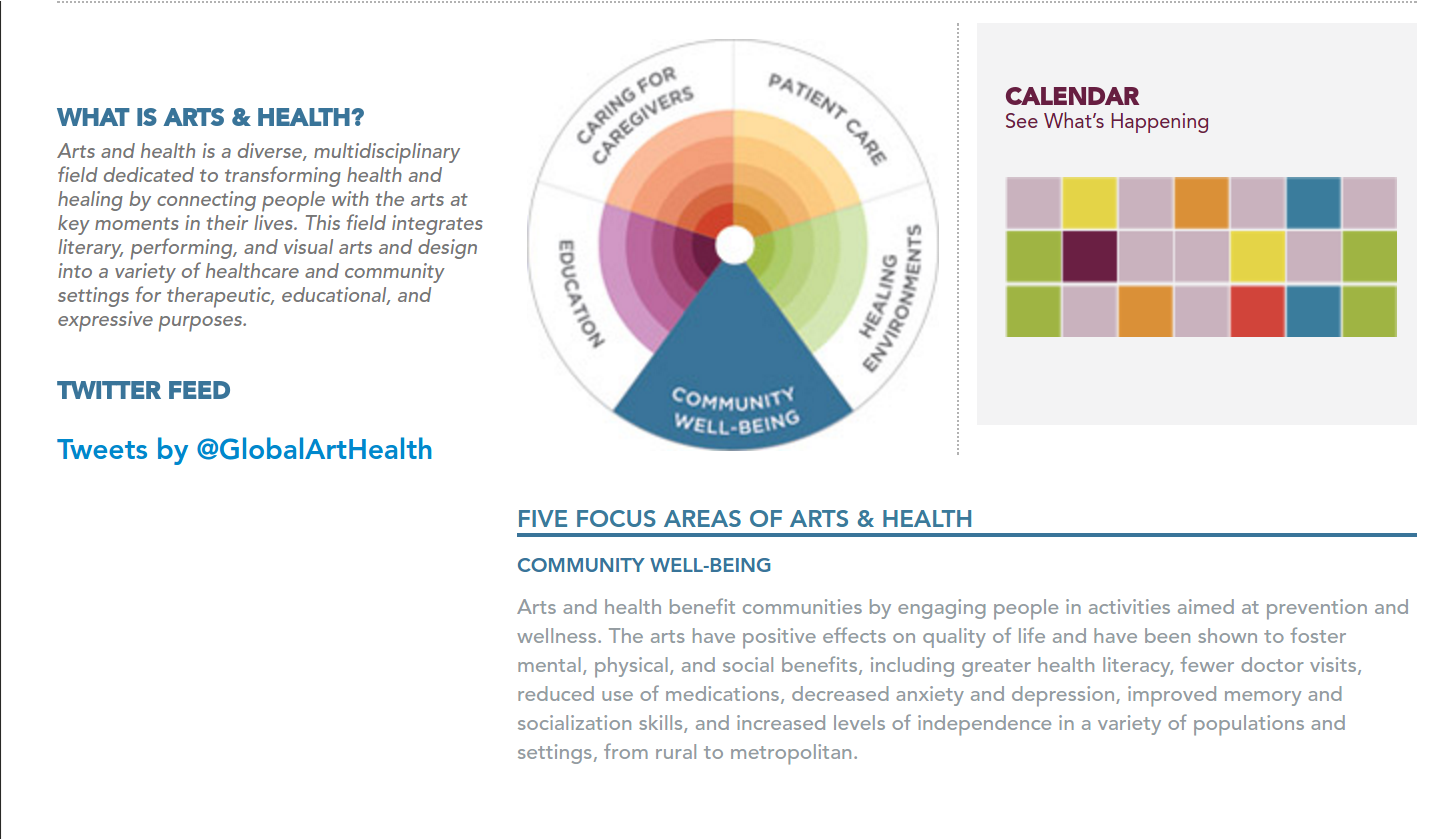 WHAT IS ARTS & HEALTH?

Arts and health is a diverse, multidisciplinary field dedicated to transforming health and healing by connecting people with the arts at key moments in their lives. This field integrates literary, performing, and visual arts and design into a variety of healthcare and community settings for therapeutic, educational, and expressive purposes.

TWITTER FEED

Tweets by @GlobalArtHealth

CARING FOR CAREGIVERS

PATIENT CARE

HEALING ENVIRONMENTS

COMMUNITY WELL-BEING

EDUCATION

CALENDAR
See What's Happening

FIVE FOCUS AREAS OF ARTS & HEALTH

COMMUNITY WELL-BEING

Arts and health benefit communities by engaging people in activities aimed at prevention and wellness. The arts have positive effects on quality of life and have been shown to foster mental, physical, and social benefits, including greater health literacy, fewer doctor visits, reduced use of medications, decreased anxiety and depression, improved memory and socialization skills, and increased levels of independence in a variety of populations and settings, from rural to metropolitan.